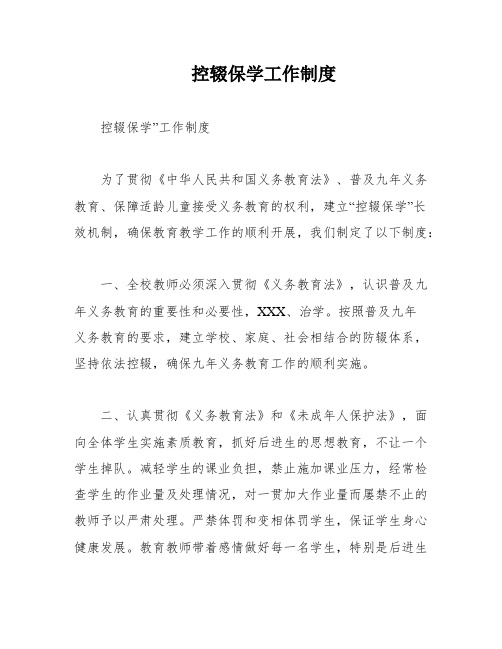 控辍保学工作制度

控辍保学”工作制度

为了贯彻《中华人民共和国义务教育法》、普及九年义务教育、保障适龄儿童接受义务教育的权利，建立“控辍保学”长效机制，确保教育教学工作的顺利开展，我们制定了以下制度：

一、全校教师必须深入贯彻《义务教育法》，认识普及九年义务教育的重要性和必要性，XXX、治学。按照普及九年义务教育的要求，建立学校、家庭、社会相结合的防辍体系，坚持依法控辍，确保九年义务教育工作的顺利实施。

二、认真贯彻《义务教育法》和《未成年人保护法》，面向全体学生实施素质教育，抓好后进生的思想教育，不让一个学生掉队。减轻学生的课业负担，禁止施加课业压力，经常检查学生的作业量及处理情况，对一贯加大作业量而屡禁不止的教师予以严肃处理。严禁体罚和变相体罚学生，保证学生身心健康发展。教育教师带着感情做好每一名学生，特别是后进生